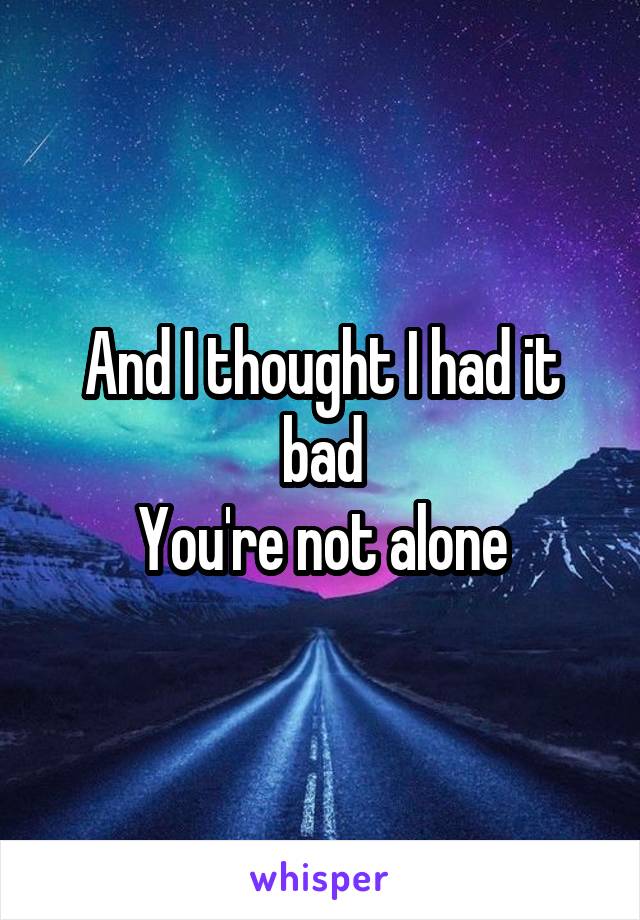 And I thought I had it bad
You're not alone

whisper